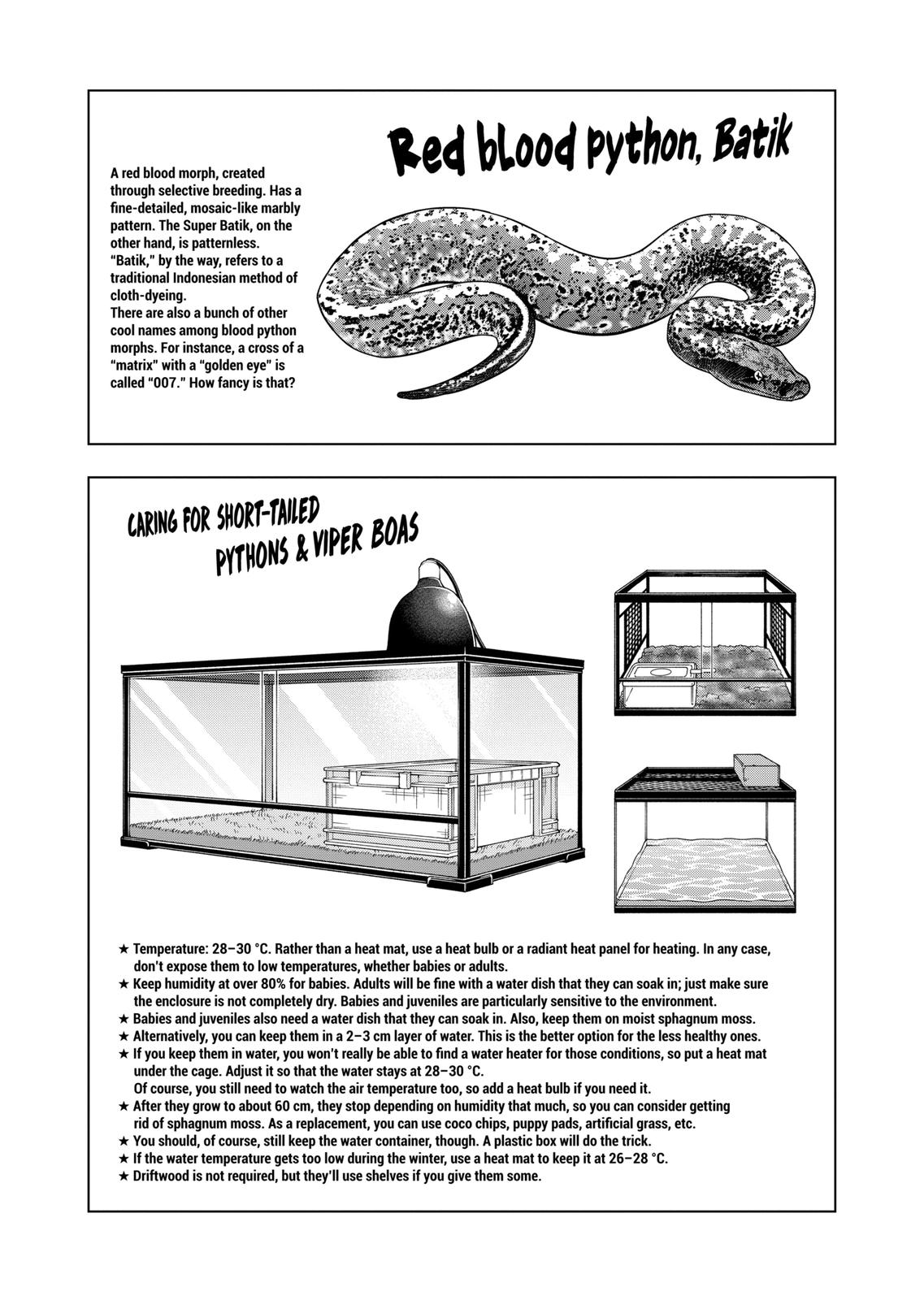 Red blood python, Batik

A red blood morph, created through selective breeding. Has a fine-detailed, mosaic-like marbly pattern. The Super Batik, on the other hand, is patternless. "Batik," by the way, refers to a traditional Indonesian method of cloth-dyeing.
There are also a bunch of other cool names among blood python morphs. For instance, a cross of a "matrix" with a "golden eye" is called "007." How fancy is that?

CARING FOR SHORT-TAILED PYTHONS & VIPER BOAS

★ Temperature: 28–30 °C. Rather than a heat mat, use a heat bulb or a radiant heat panel for heating. In any case, don't expose them to low temperatures, whether babies or adults.
★ Keep humidity at over 80% for babies. Adults will be fine with a water dish that they can soak in; just make sure the enclosure is not completely dry. Babies and juveniles are particularly sensitive to the environment.
★ Babies and juveniles also need a water dish that they can soak in. Also, keep them on moist sphagnum moss.
★ Alternatively, you can keep them in a 2–3 cm layer of water. This is the better option for the less healthy ones.
★ If you keep them in water, you won't really be able to find a water heater for those conditions, so put a heat mat under the cage. Adjust it so that the water stays at 28–30 °C.
Of course, you still need to watch the air temperature too, so add a heat bulb if you need it.
★ After they grow to about 60 cm, they stop depending on humidity that much, so you can consider getting rid of sphagnum moss. As a replacement, you can use coco chips, puppy pads, artificial grass, etc.
★ You should, of course, still keep the water container, though. A plastic box will do the trick.
★ If the water temperature gets too low during the winter, use a heat mat to keep it at 26–28 °C.
★ Driftwood is not required, but they'll use shelves if you give them some.